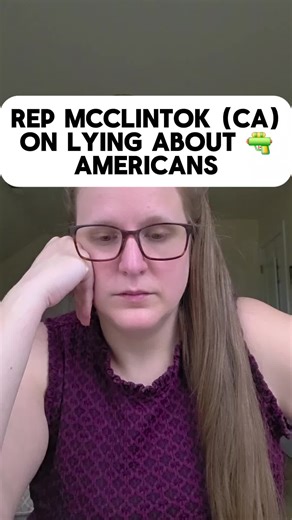 REP MCCLINTOK (CA) ON LYING ABOUT 🔫 AMERICANS